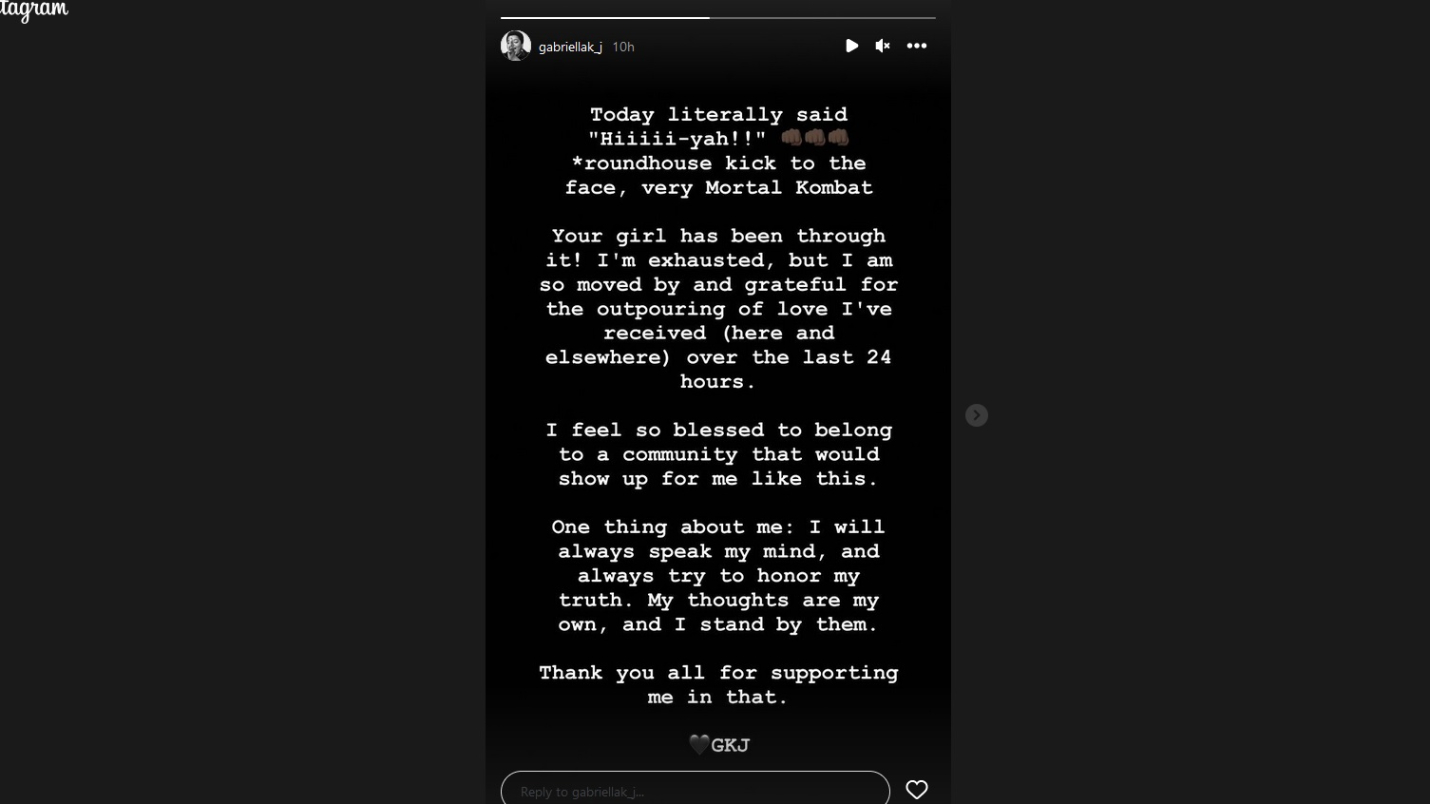 tagram

gabriellak_j 10h

Today literally said "Hiiiii-yah!!" 👊🏾👊🏾👊🏾 *roundhouse kick to the face, very Mortal Kombat

Your girl has been through it! I'm exhausted, but I am so moved by and grateful for the outpouring of love I've received (here and elsewhere) over the last 24 hours.

I feel so blessed to belong to a community that would show up for me like this.

One thing about me: I will always speak my mind, and always try to honor my truth. My thoughts are my own, and I stand by them.

Thank you all for supporting me in that.

🖤GKJ

Reply to gabriellak_j...